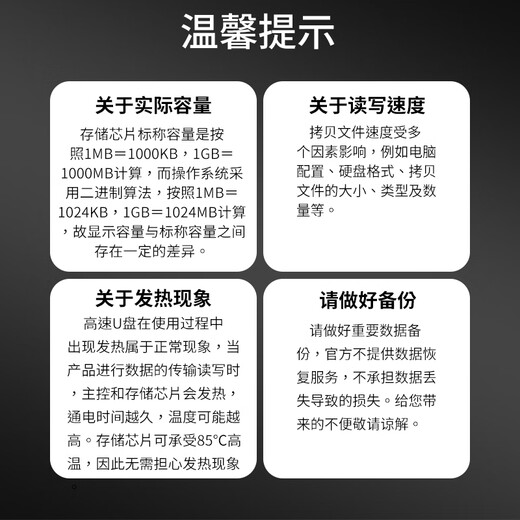 温馨提示

关于实际容量

存储芯片标称容量是按照1MB＝1000KB，1GB＝1000MB计算，而操作系统采用二进制算法，按照1MB＝1024KB，1GB＝1024MB计算，故显示容量与标称容量之间存在一定的差异。

关于读写速度

拷贝文件速度受多个因素影响，例如电脑配置、硬盘格式、拷贝文件的大小、类型及数量等。

关于发热现象

高速U盘在使用过程中出现发热属于正常现象，当产品进行数据的传输读写时，主控和存储芯片会发热，通电时间越久，温度可能越高。存储芯片可承受85°C高温，因此无需担心发热现象。

请做好备份

请做好重要数据备份，官方不提供数据恢复服务，不承担数据丢失导致的损失。给您带来的不便敬请谅解。